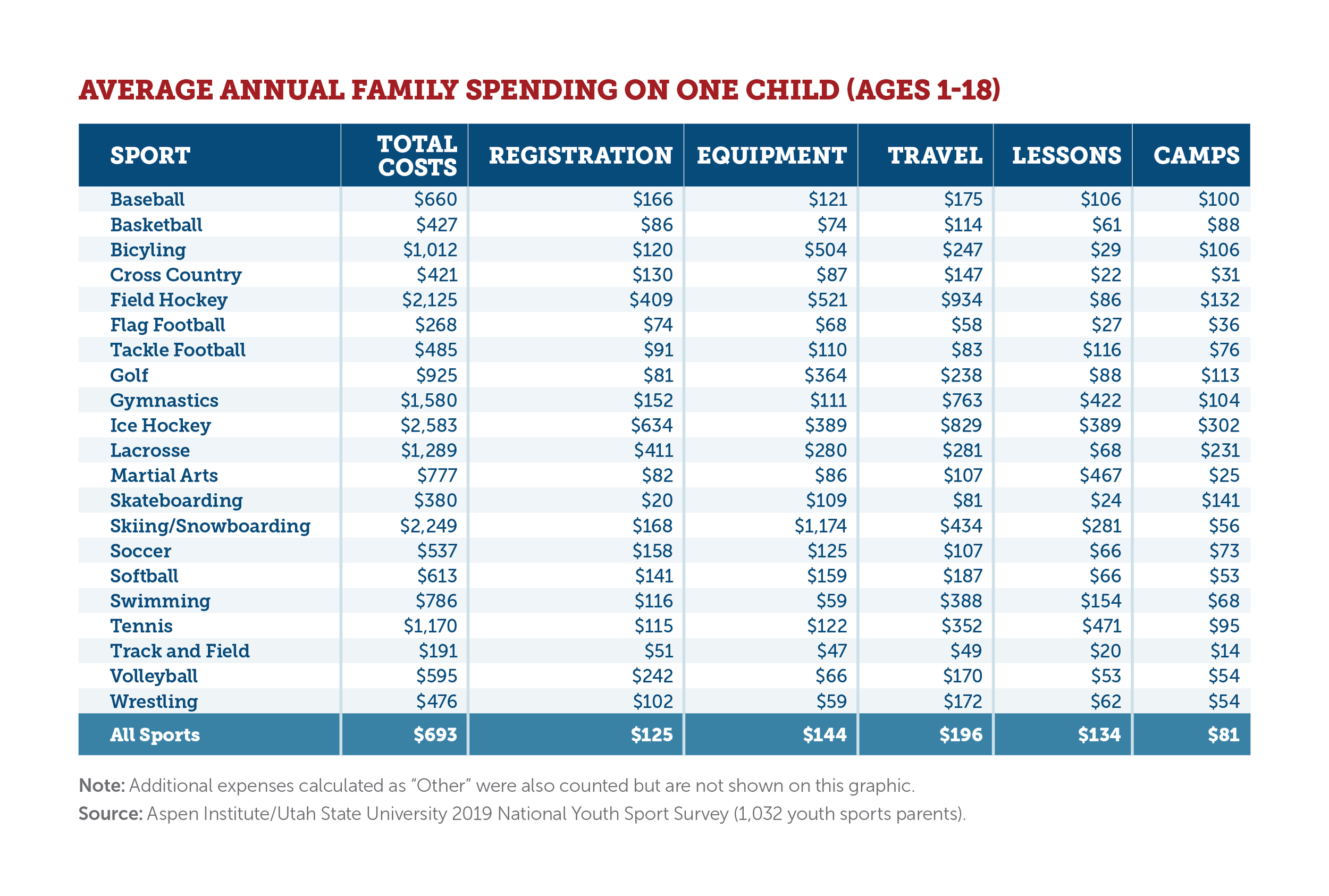 AVERAGE ANNUAL FAMILY SPENDING ON ONE CHILD (AGES 1-18)

| SPORT | TOTAL COSTS | REGISTRATION | EQUIPMENT | TRAVEL | LESSONS | CAMPS |
|---|---|---|---|---|---|---|
| Baseball | \$660 | \$166 | \$121 | \$175 | \$106 | \$100 |
| Basketball | \$427 | \$86 | \$74 | \$114 | \$61 | \$88 |
| Bicyling | \$1,012 | \$120 | \$504 | \$247 | \$29 | \$106 |
| Cross Country | \$421 | \$130 | \$87 | \$147 | \$22 | \$31 |
| Field Hockey | \$2,125 | \$409 | \$521 | \$934 | \$86 | \$132 |
| Flag Football | \$268 | \$74 | \$68 | \$58 | \$27 | \$36 |
| Tackle Football | \$485 | \$91 | \$110 | \$83 | \$116 | \$76 |
| Golf | \$925 | \$81 | \$364 | \$238 | \$88 | \$113 |
| Gymnastics | \$1,580 | \$152 | \$111 | \$763 | \$422 | \$104 |
| Ice Hockey | \$2,583 | \$634 | \$389 | \$829 | \$389 | \$302 |
| Lacrosse | \$1,289 | \$411 | \$280 | \$281 | \$68 | \$231 |
| Martial Arts | \$777 | \$82 | \$86 | \$107 | \$467 | \$25 |
| Skateboarding | \$380 | \$20 | \$109 | \$81 | \$24 | \$141 |
| Skiing/Snowboarding | \$2,249 | \$168 | \$1,174 | \$434 | \$281 | \$56 |
| Soccer | \$537 | \$158 | \$125 | \$107 | \$66 | \$73 |
| Softball | \$613 | \$141 | \$159 | \$187 | \$66 | \$53 |
| Swimming | \$786 | \$116 | \$59 | \$388 | \$154 | \$68 |
| Tennis | \$1,170 | \$115 | \$122 | \$352 | \$471 | \$95 |
| Track and Field | \$191 | \$51 | \$47 | \$49 | \$20 | \$14 |
| Volleyball | \$595 | \$242 | \$66 | \$170 | \$53 | \$54 |
| Wrestling | \$476 | \$102 | \$59 | \$172 | \$62 | \$54 |
| All Sports | \$693 | \$125 | \$144 | \$196 | \$134 | \$81 |

Note: Additional expenses calculated as “Other” were also counted but are not shown on this graphic.
Source: Aspen Institute/Utah State University 2019 National Youth Sport Survey (1,032 youth sports parents).